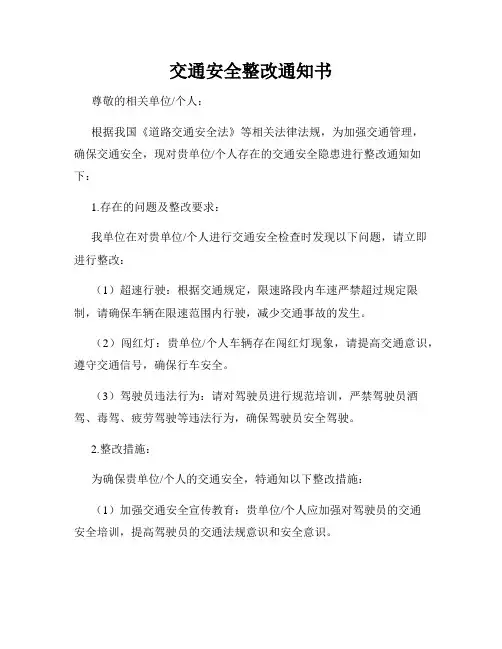 交通安全整改通知书

尊敬的相关单位/个人：

根据我国《道路交通安全法》等相关法律法规，为加强交通管理，确保交通安全，现对贵单位/个人存在的交通安全隐患进行整改通知如下：

1.存在的问题及整改要求：

我单位在对贵单位/个人进行交通安全检查时发现以下问题，请立即进行整改：

（1）超速行驶：根据交通规定，限速路段内车速严禁超过规定限制，请确保车辆在限速范围内行驶，减少交通事故的发生。

（2）闯红灯：贵单位/个人车辆存在闯红灯现象，请提高交通意识，遵守交通信号，确保行车安全。

（3）驾驶员违法行为：请对驾驶员进行规范培训，严禁驾驶员酒驾、毒驾、疲劳驾驶等违法行为，确保驾驶员安全驾驶。

2.整改措施：

为确保贵单位/个人的交通安全，特通知以下整改措施：

（1）加强交通安全宣传教育：贵单位/个人应加强对驾驶员的交通安全培训，提高驾驶员的交通法规意识和安全意识。